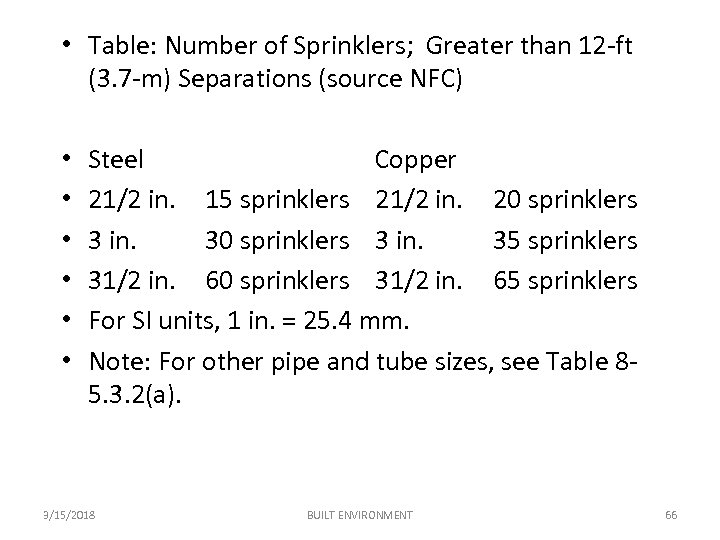 • Table: Number of Sprinklers; Greater than 12-ft (3.7-m) Separations (source NFC)

• Steel Copper
• 21/2 in. 15 sprinklers 21/2 in. 20 sprinklers
• 3 in. 30 sprinklers 3 in. 35 sprinklers
• 31/2 in. 60 sprinklers 31/2 in. 65 sprinklers
• For SI units, 1 in. = 25.4 mm.
• Note: For other pipe and tube sizes, see Table 8-5.3.2(a).

3/15/2018 BUILT ENVIRONMENT 66